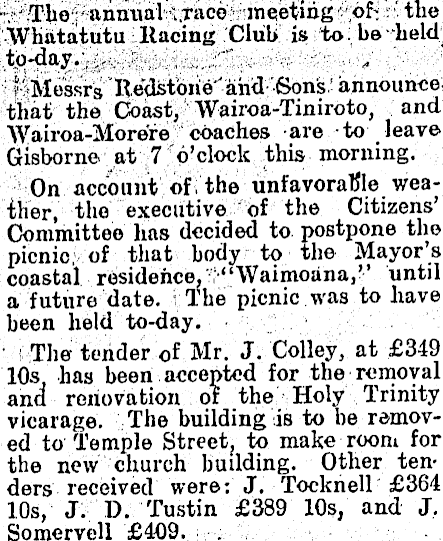 The annual race meeting of the Whatatutu Racing Club is to be held to-day.

Messrs Redstone and Sons announce that the Coast, Wairoa-Tiniroto, and Wairoa-Morere coaches are to leave Gisborne at 7 o'clock this morning.

On account of the unfavorable weather, the executive of the Citizens' Committee has decided to postpone the picnic of that body to the Mayor's coastal residence, "Waimoana," until a future date. The picnic was to have been held to-day.

The tender of Mr. J. Colley, at £349 10s, has been accepted for the removal and renovation of the Holy Trinity vicarage. The building is to be removed to Temple Street, to make room for the new church building. Other tenders received were: J. Tocknell £364 10s, J. D. Tustin £389 10s, and J. Somervell £409.